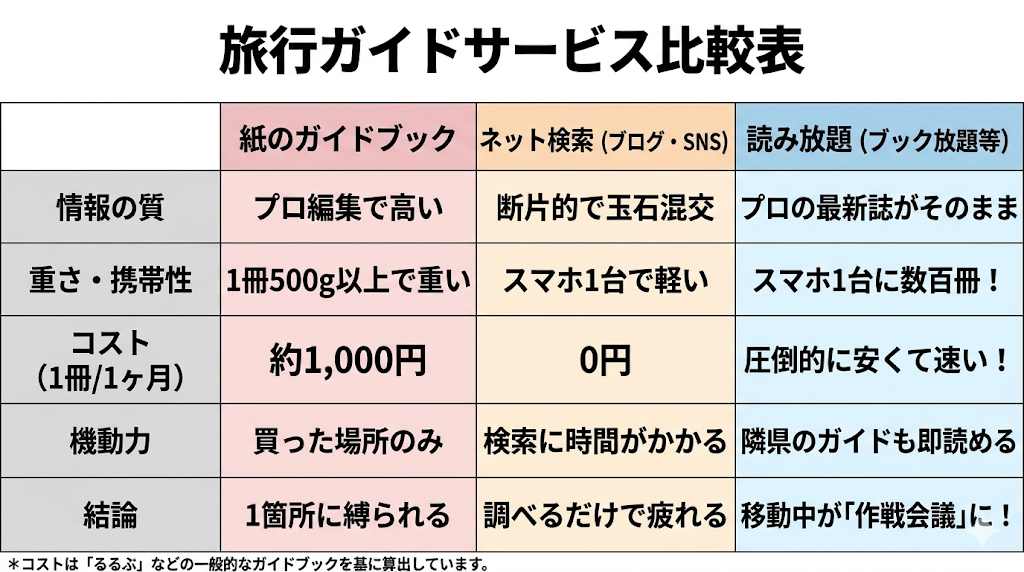 旅行ガイドサービス比較表

| | 紙のガイドブック | ネット検索 (ブログ・SNS) | 読み放題 (ブック放題等) |
|---|---|---|---|
| 情報の質 | プロ編集で高い | 断片的で玉石混交 | プロの最新誌がそのまま |
| 重さ・携帯性 | 1冊500g以上で重い | スマホ1台で軽い | スマホ1台に数百冊！ |
| コスト (1冊/1ヶ月) | 約1,000円 | 0円 | 圧倒的に安くて速い！ |
| 機動力 | 買った場所のみ | 検索に時間がかかる | 隣県のガイドも即読める |
| 結論 | 1箇所に縛られる | 調べるだけで疲れる | 移動中が「作戦会議」に！ |

＊コストは「るるぶ」などの一般的なガイドブックを基に算出しています。